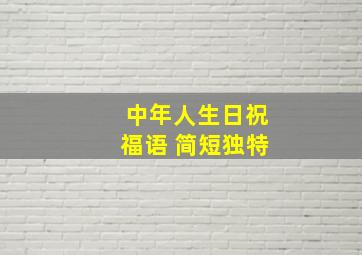 中年人生日祝福语 简短独特